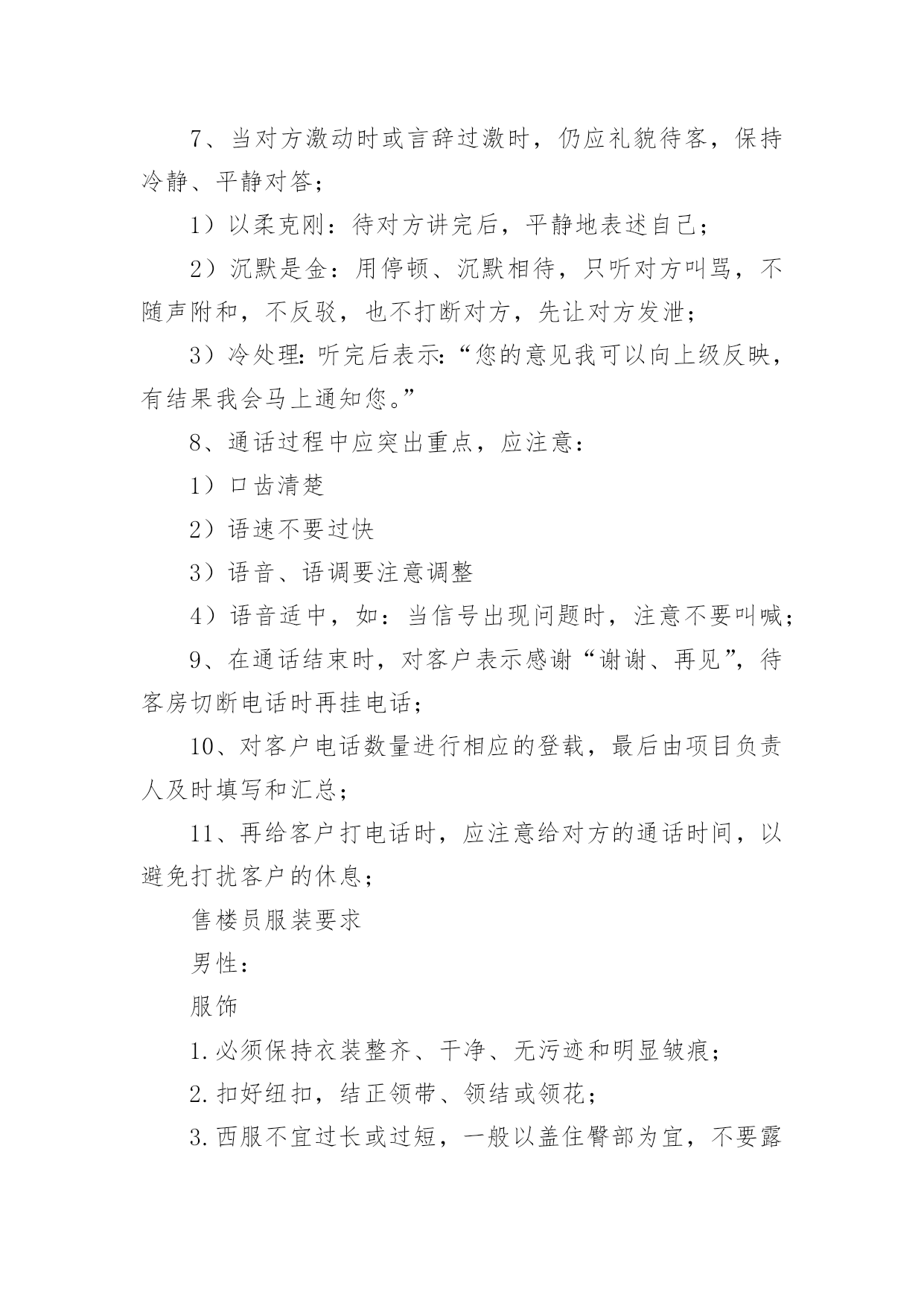 7、当对方激动时或言辞过激时，仍应礼貌待客，保持冷静、平静对答；

1）以柔克刚：待对方讲完后，平静地表述自己；

2）沉默是金：用停顿、沉默相待，只听对方叫骂，不随声附和，不反驳，也不打断对方，先让对方发泄；

3）冷处理：听完后表示：“您的意见我可以向上级反映，有结果我会马上通知您。”

8、通话过程中应突出重点，应注意：

1）口齿清楚

2）语速不要过快

3）语音、语调要注意调整

4）语音适中，如：当信号出现问题时，注意不要叫喊；

9、在通话结束时，对客户表示感谢“谢谢、再见”，待客房切断电话时再挂电话；

10、对客户电话数量进行相应的登载，最后由项目负责人及时填写和汇总；

11、再给客户打电话时，应注意给对方的通话时间，以避免打扰客户的休息；

售楼员服装要求

男性：

服饰

1.必须保持衣装整齐、干净、无污迹和明显皱痕；

2.扣好纽扣，结正领带、领结或领花；

3.西服不宜过长或过短，一般以盖住臀部为宜，不要露